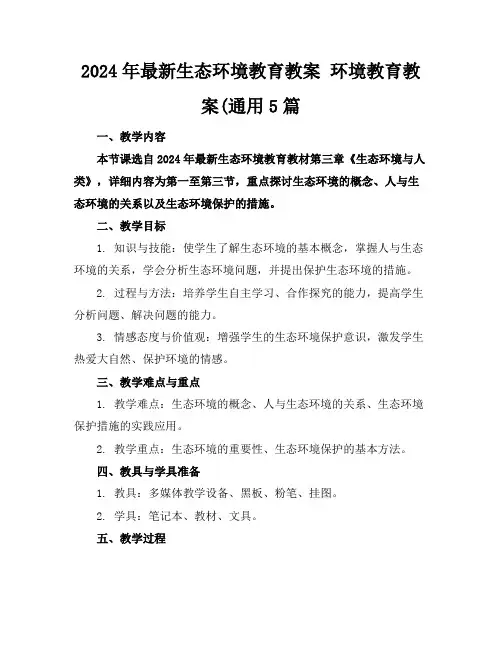 2024年最新生态环境教育教案 环境教育教案(通用5篇

一、教学内容

本节课选自2024年最新生态环境教育教材第三章《生态环境与人类》，详细内容为第一至第三节，重点探讨生态环境的概念、人与生态环境的关系以及生态环境保护的措施。

二、教学目标

1. 知识与技能：使学生了解生态环境的基本概念，掌握人与生态环境的关系，学会分析生态环境问题，并提出保护生态环境的措施。

2. 过程与方法：培养学生自主学习、合作探究的能力，提高学生分析问题、解决问题的能力。

3. 情感态度与价值观：增强学生的生态环境保护意识，激发学生热爱大自然、保护环境的情感。

三、教学难点与重点

1. 教学难点：生态环境的概念、人与生态环境的关系、生态环境保护措施的实践应用。

2. 教学重点：生态环境的重要性、生态环境保护的基本方法。

四、教具与学具准备

1. 教具：多媒体教学设备、黑板、粉笔、挂图。

2. 学具：笔记本、教材、文具。

五、教学过程